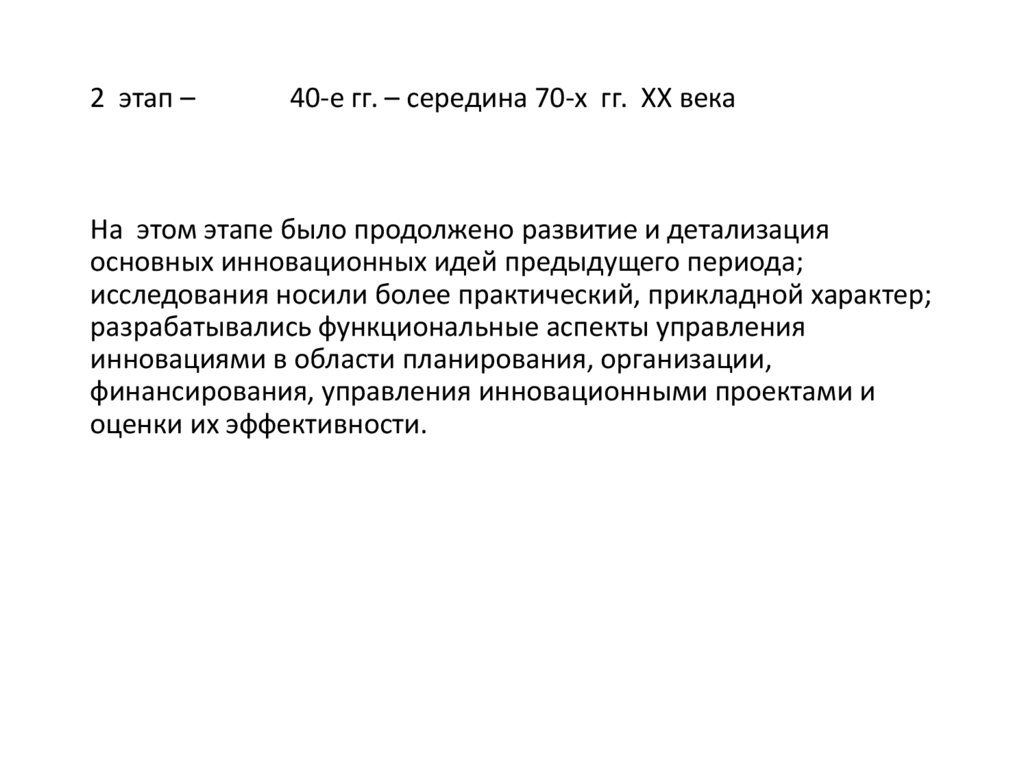 2 этап – 40-е гг. – середина 70-х гг. XX века

На этом этапе было продолжено развитие и детализация основных инновационных идей предыдущего периода; исследования носили более практический, прикладной характер; разрабатывались функциональные аспекты управления инновациями в области планирования, организации, финансирования, управления инновационными проектами и оценки их эффективности.